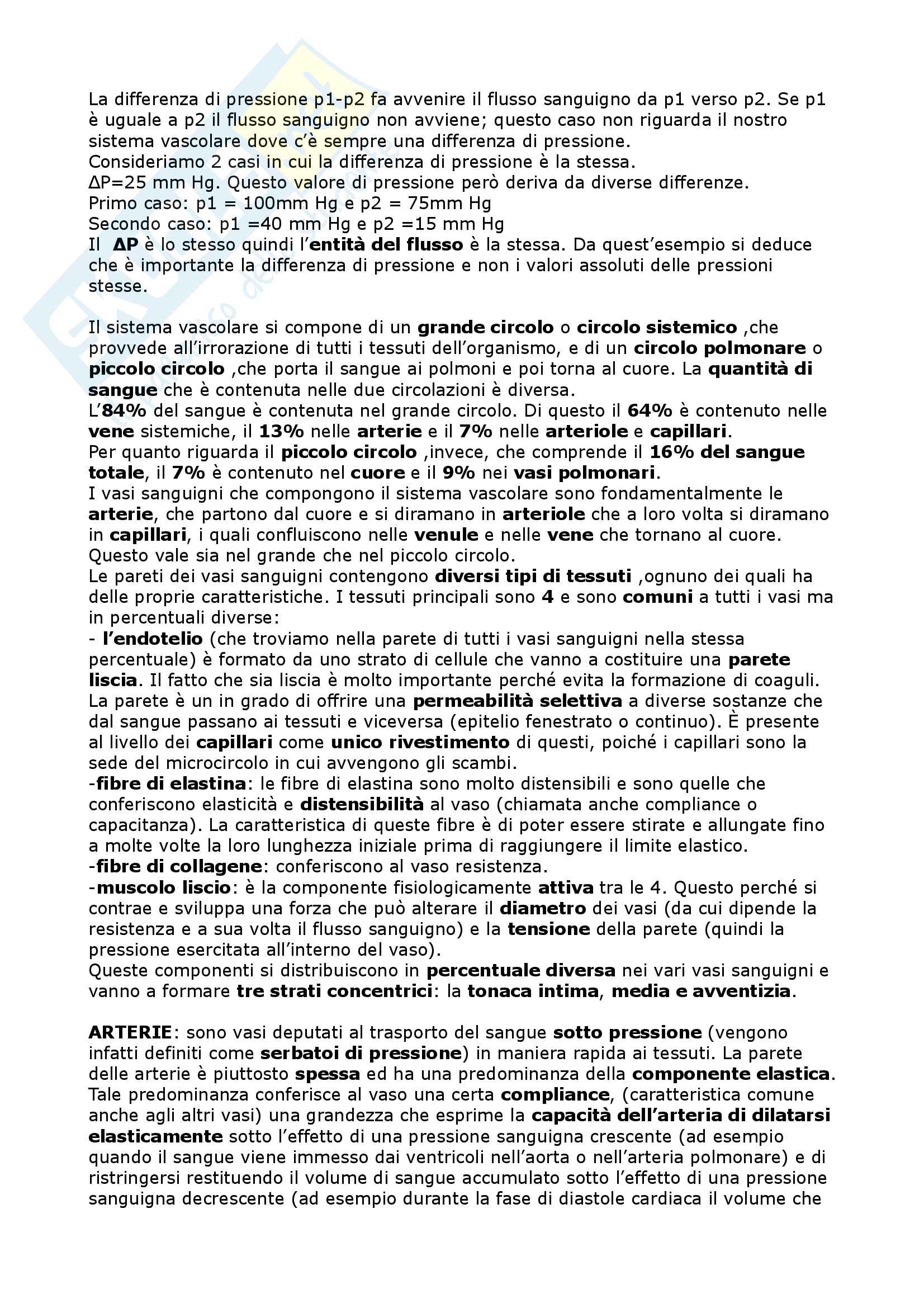 La differenza di pressione p1-p2 fa avvenire il flusso sanguigno da p1 verso p2. Se p1 è uguale a p2 il flusso sanguigno non avviene; questo caso non riguarda il nostro sistema vascolare dove c'è sempre una differenza di pressione.
Consideriamo 2 casi in cui la differenza di pressione è la stessa.
ΔP=25 mm Hg. Questo valore di pressione però deriva da diverse differenze.
Primo caso: p1 = 100mm Hg e p2 = 75mm Hg
Secondo caso: p1 =40 mm Hg e p2 =15 mm Hg
Il ΔP è lo stesso quindi l'entità del flusso è la stessa. Da quest'esempio si deduce che è importante la differenza di pressione e non i valori assoluti delle pressioni stesse.

Il sistema vascolare si compone di un grande circolo o circolo sistemico ,che provvede all'irrorazione di tutti i tessuti dell'organismo, e di un circolo polmonare o piccolo circolo ,che porta il sangue ai polmoni e poi torna al cuore. La quantità di sangue che è contenuta nelle due circolazioni è diversa.
L'84% del sangue è contenuta nel grande circolo. Di questo il 64% è contenuto nelle vene sistemiche, il 13% nelle arterie e il 7% nelle arteriole e capillari.
Per quanto riguarda il piccolo circolo ,invece, che comprende il 16% del sangue totale, il 7% è contenuto nel cuore e il 9% nei vasi polmonari.
I vasi sanguigni che compongono il sistema vascolare sono fondamentalmente le arterie, che partono dal cuore e si diramano in arteriole che a loro volta si diramano in capillari, i quali confluiscono nelle venule e nelle vene che tornano al cuore. Questo vale sia nel grande che nel piccolo circolo.
Le pareti dei vasi sanguigni contengono diversi tipi di tessuti ,ognuno dei quali ha delle proprie caratteristiche. I tessuti principali sono 4 e sono comuni a tutti i vasi ma in percentuali diverse:
- l'endotelio (che troviamo nella parete di tutti i vasi sanguigni nella stessa percentuale) è formato da uno strato di cellule che vanno a costituire una parete liscia. Il fatto che sia liscia è molto importante perché evita la formazione di coaguli. La parete è un in grado di offrire una permeabilità selettiva a diverse sostanze che dal sangue passano ai tessuti e viceversa (epitelio fenestrato o continuo). È presente al livello dei capillari come unico rivestimento di questi, poiché i capillari sono la sede del microcircolo in cui avvengono gli scambi.
-fibre di elastina: le fibre di elastina sono molto distensibili e sono quelle che conferiscono elasticità e distensibilità al vaso (chiamata anche compliance o capacitanza). La caratteristica di queste fibre è di poter essere stirate e allungate fino a molte volte la loro lunghezza iniziale prima di raggiungere il limite elastico.
-fibre di collagene: conferiscono al vaso resistenza.
-muscolo liscio: è la componente fisiologicamente attiva tra le 4. Questo perché si contrae e sviluppa una forza che può alterare il diametro dei vasi (da cui dipende la resistenza e a sua volta il flusso sanguigno) e la tensione della parete (quindi la pressione esercitata all'interno del vaso).
Queste componenti si distribuiscono in percentuale diversa nei vari vasi sanguigni e vanno a formare tre strati concentrici: la tonaca intima, media e avventizia.

ARTERIE: sono vasi deputati al trasporto del sangue sotto pressione (vengono infatti definiti come serbatoi di pressione) in maniera rapida ai tessuti. La parete delle arterie è piuttosto spessa ed ha una predominanza della componente elastica. Tale predominanza conferisce al vaso una certa compliance, (caratteristica comune anche agli altri vasi) una grandezza che esprime la capacità dell'arteria di dilatarsi elasticamente sotto l'effetto di una pressione sanguigna crescente (ad esempio quando il sangue viene immesso dai ventricoli nell'aorta o nell'arteria polmonare) e di ristringersi restituendo il volume di sangue accumulato sotto l'effetto di una pressione sanguigna decrescente (ad esempio durante la fase di diastole cardiaca il volume che